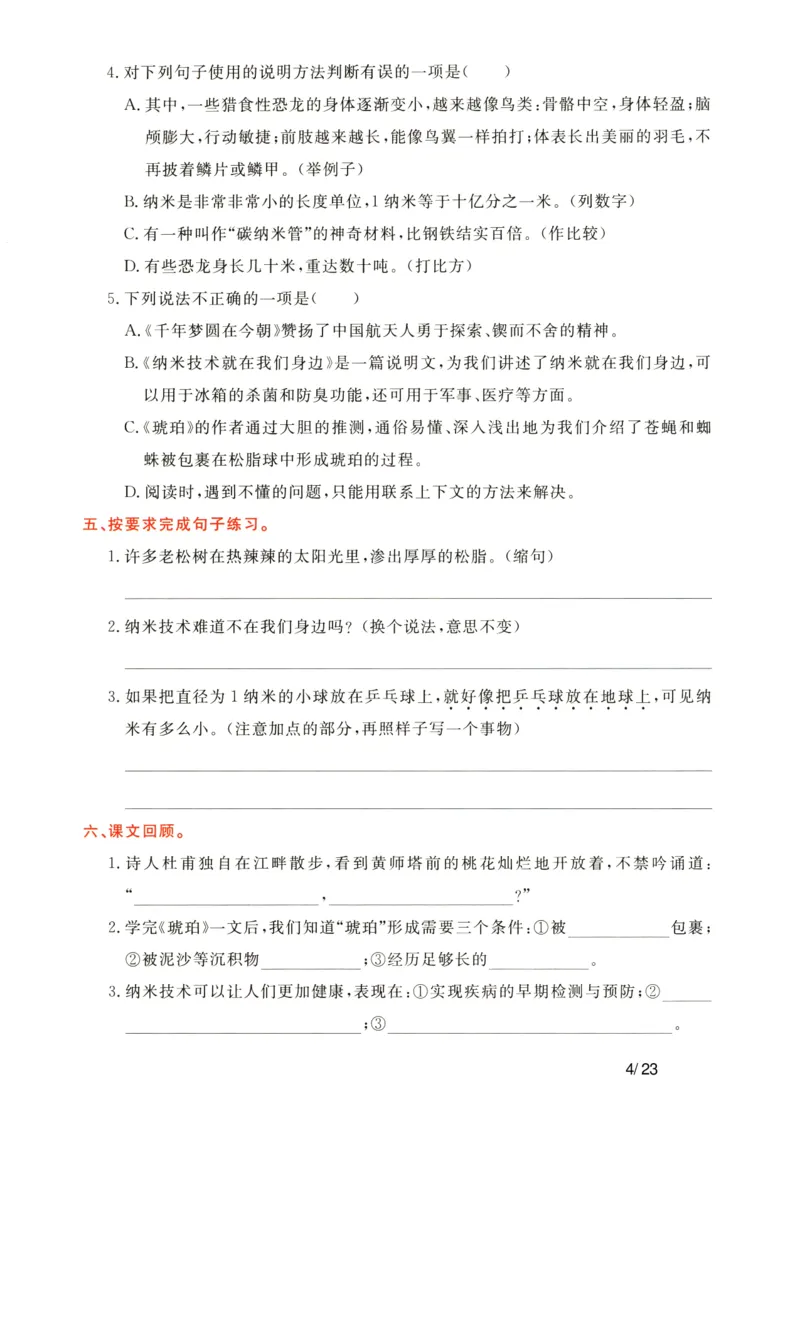 4.对下列句子使用的说明方法判断有误的一项是(　　)

A.其中,一些猎食性恐龙的身体逐渐变小,越来越像鸟类:骨骼中空,身体轻盈;脑颅膨大,行动敏捷;前肢越来越长,能像鸟翼一样拍打;体表长出美丽的羽毛,不再披着鳞片或鳞甲。(举例子)

B.纳米是非常非常小的长度单位,1纳米等于十亿分之一米。(列数字)

C.有一种叫作“碳纳米管”的神奇材料,比钢铁结实百倍。(作比较)

D.有些恐龙身长几十米,重达数十吨。(打比方)

5.下列说法不正确的一项是(　　)

A.《千年梦圆在今朝》赞扬了中国航天人勇于探索、锲而不舍的精神。

B.《纳米技术就在我们身边》是一篇说明文,为我们讲述了纳米就在我们身边,可以用于冰箱的杀菌和防臭功能,还可用于军事、医疗等方面。

C.《琥珀》的作者通过大胆的推测,通俗易懂、深入浅出地为我们介绍了苍蝇和蜘蛛被包裹在松脂球中形成琥珀的过程。

D.阅读时,遇到不懂的问题,只能用联系上下文的方法来解决。

五、按要求完成句子练习。

1.许多老松树在热辣辣的太阳光里,渗出厚厚的松脂。(缩句)

____

2.纳米技术难道不在我们身边吗?(换个说法,意思不变)

____

3.如果把直径为1纳米的小球放在乒乓球上,就好像把乒乓球放在地球上,可见纳米有多么小。(注意加点的部分,再照样子写一个事物)

____

____

六、课文回顾。

1.诗人杜甫独自在江畔散步,看到黄师塔前的桃花灿烂地开放着,不禁吟诵道:“____,____?”

2.学完《琥珀》一文后,我们知道“琥珀”形成需要三个条件:①被____包裹;②被泥沙等沉积物____;③经历足够长的____。

3.纳米技术可以让人们更加健康,表现在:①实现疾病的早期检测与预防;②____;③____。

4/23